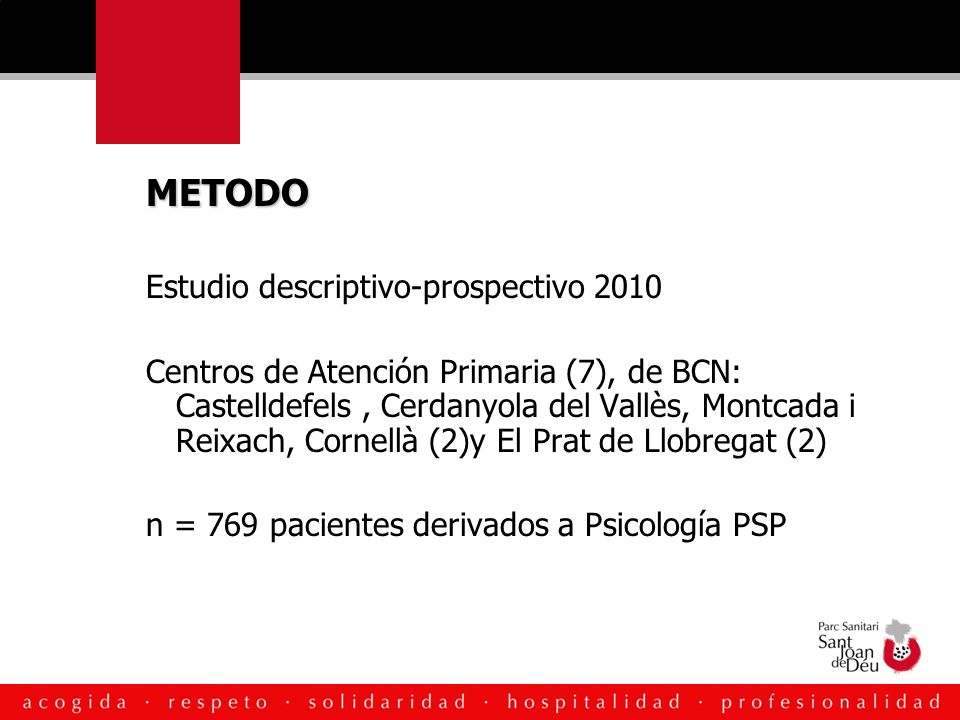 METODO

Estudio descriptivo-prospectivo 2010

Centros de Atención Primaria (7), de BCN: Castelldefels , Cerdanyola del Vallès, Montcada i Reixach, Cornellà (2)y El Prat de Llobregat (2)

n = 769 pacientes derivados a Psicología PSP

Parc Sanitari Sant Joan de Déu

acogida · respeto · solidaridad · hospitalidad · profesionalidad